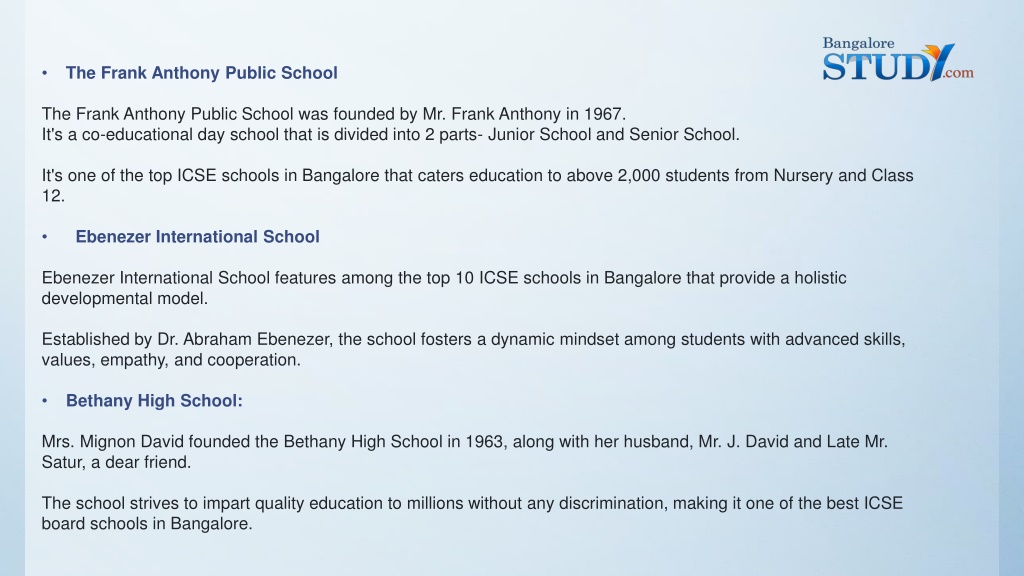 Bangalore STUDY.com

• The Frank Anthony Public School

The Frank Anthony Public School was founded by Mr. Frank Anthony in 1967.
It's a co-educational day school that is divided into 2 parts- Junior School and Senior School.

It's one of the top ICSE schools in Bangalore that caters education to above 2,000 students from Nursery and Class 12.

• Ebenezer International School

Ebenezer International School features among the top 10 ICSE schools in Bangalore that provide a holistic developmental model.

Established by Dr. Abraham Ebenezer, the school fosters a dynamic mindset among students with advanced skills, values, empathy, and cooperation.

• Bethany High School:

Mrs. Mignon David founded the Bethany High School in 1963, along with her husband, Mr. J. David and Late Mr. Satur, a dear friend.

The school strives to impart quality education to millions without any discrimination, making it one of the best ICSE board schools in Bangalore.